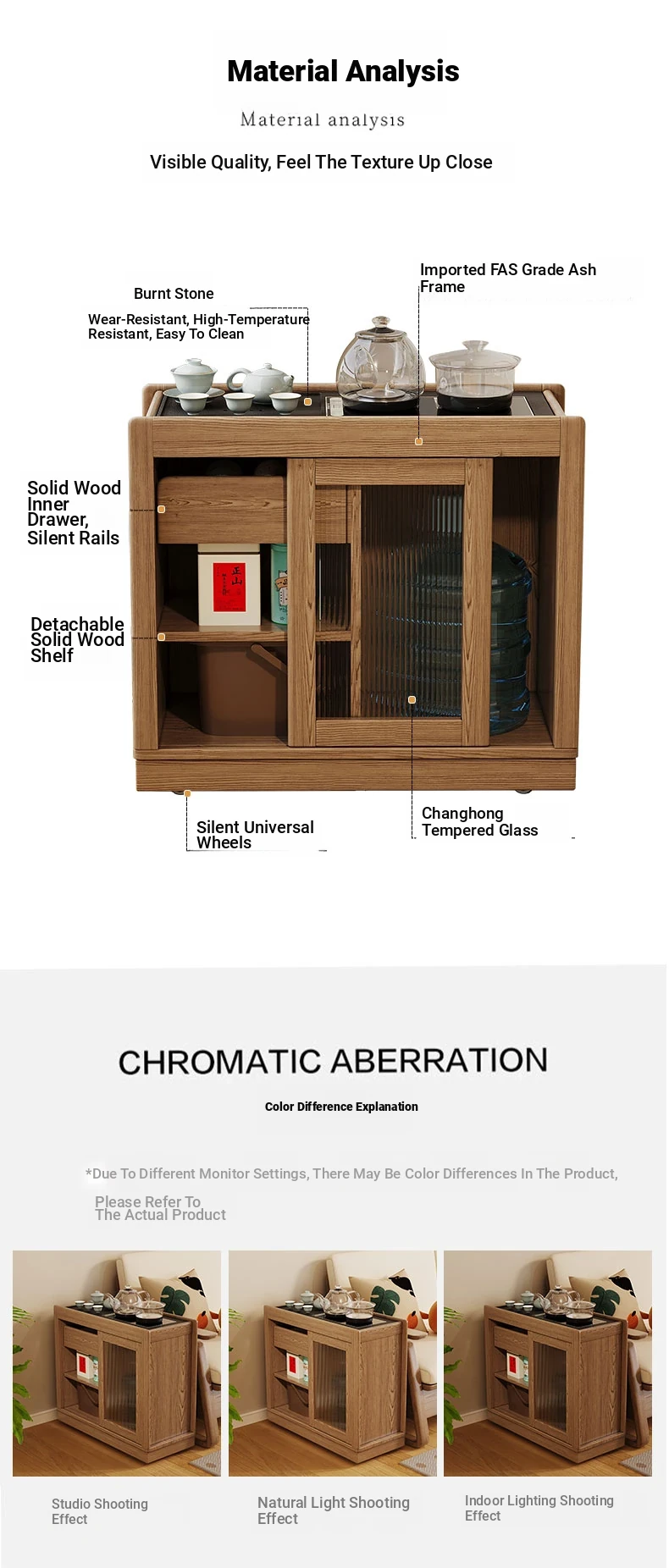 Material Analysis

Material analysis

Visible Quality, Feel The Texture Up Close

Burnt Stone

Wear-Resistant, High-Temperature Resistant, Easy To Clean

Imported FAS Grade Ash Frame

Solid Wood Inner Drawer, Silent Rails

Detachable Solid Wood Shelf

Silent Universal Wheels

Changhong Tempered Glass

CHROMATIC ABERRATION

Color Difference Explanation

*Due To Different Monitor Settings, There May Be Color Differences In The Product, Please Refer To The Actual Product

Studio Shooting Effect

Natural Light Shooting Effect

Indoor Lighting Shooting Effect